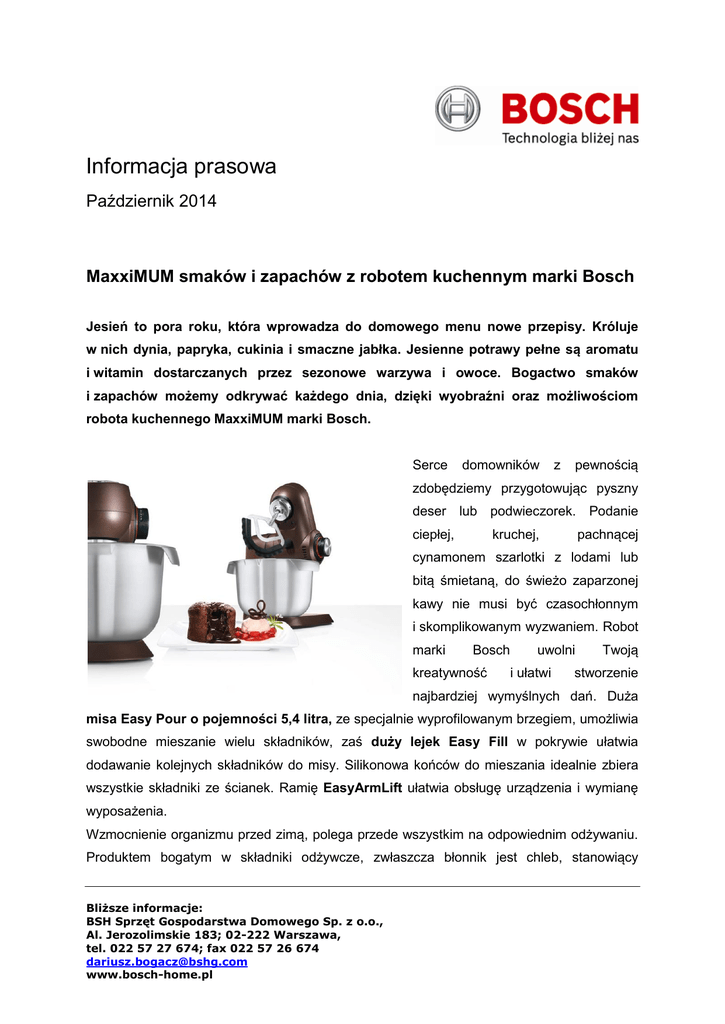 BOSCH
Technologia bliżej nas

Informacja prasowa

Październik 2014

MaxxiMUM smaków i zapachów z robotem kuchennym marki Bosch

Jesień to pora roku, która wprowadza do domowego menu nowe przepisy. Króluje w nich dynia, papryka, cukinia i smaczne jabłka. Jesienne potrawy pełne są aromatu i witamin dostarczanych przez sezonowe warzywa i owoce. Bogactwo smaków i zapachów możemy odkrywać każdego dnia, dzięki wyobraźni oraz możliwościom robota kuchennego MaxxiMUM marki Bosch.

Serce domowników z pewnością zdobędziemy przygotowując pyszny deser lub podwieczorek. Podanie ciepłej, kruchej, pachnącej cynamonem szarlotki z lodami lub bitą śmietaną, do świeżo zaparzonej kawy nie musi być czasochłonnym i skomplikowanym wyzwaniem. Robot marki Bosch uwolni Twoją kreatywność i ułatwi stworzenie najbardziej wymyślnych dań. Duża misa Easy Pour o pojemności 5,4 litra, ze specjalnie wyprofilowanym brzegiem, umożliwia swobodne mieszanie wielu składników, zaś duży lejek Easy Fill w pokrywie ułatwia dodawanie kolejnych składników do misy. Silikonowa końców do mieszania idealnie zbiera wszystkie składniki ze ścianek. Ramię EasyArmLift ułatwia obsługę urządzenia i wymianę wyposażenia.
Wzmocnienie organizmu przed zimą, polega przede wszystkim na odpowiednim odżywaniu. Produktem bogatym w składniki odżywcze, zwłaszcza błonnik jest chleb, stanowiący

Bliższe informacje:
BSH Sprzęt Gospodarstwa Domowego Sp. z o.o.,
Al. Jerozolimskie 183; 02-222 Warszawa,
tel. 022 57 27 674; fax 022 57 26 674
dariusz.bogacz@bshg.com
www.bosch-home.pl